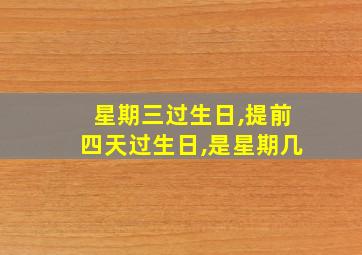 星期三过生日,提前四天过生日,是星期几